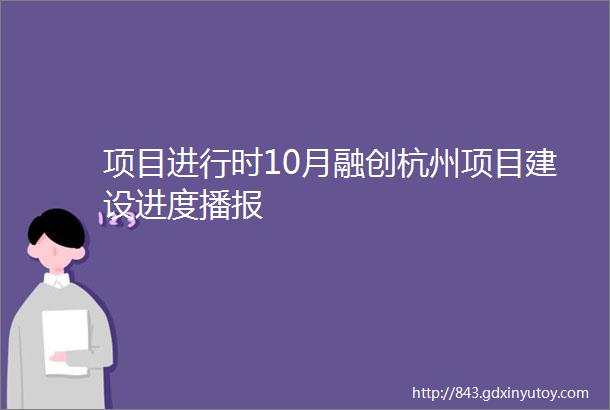 项目进行时10月融创杭州项目建设进度播报

http://843.gdxinyutoy.com